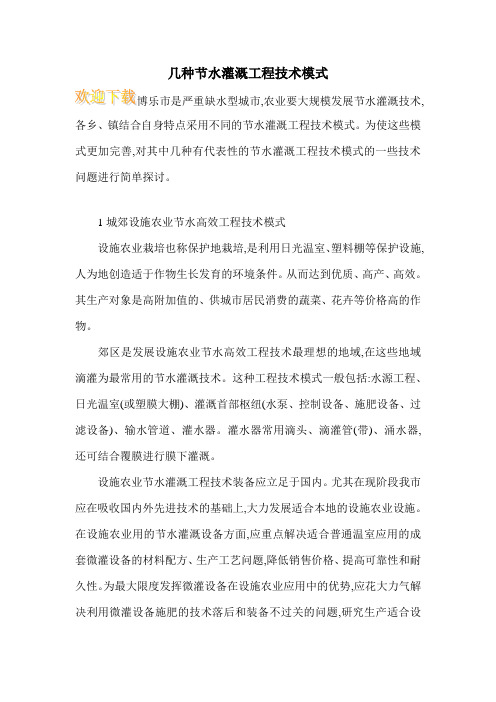 几种节水灌溉工程技术模式

欢迎下载博乐市是严重缺水型城市,农业要大规模发展节水灌溉技术,各乡、镇结合自身特点采用不同的节水灌溉工程技术模式。为使这些模式更加完善,对其中几种有代表性的节水灌溉工程技术模式的一些技术问题进行简单探讨。

1 城郊设施农业节水高效工程技术模式

设施农业栽培也称保护地栽培,是利用日光温室、塑料棚等保护设施,人为地创造适于作物生长发育的环境条件。从而达到优质、高产、高效。其生产对象是高附加值的、供城市居民消费的蔬菜、花卉等价格高的作物。

郊区是发展设施农业节水高效工程技术最理想的地域,在这些地域滴灌为最常用的节水灌溉技术。这种工程技术模式一般包括:水源工程、日光温室(或塑膜大棚)、灌溉首部枢纽(水泵、控制设备、施肥设备、过滤设备)、输水管道、灌水器。灌水器常用滴头、滴灌管(带)、涌水器,还可结合覆膜进行膜下灌溉。

设施农业节水灌溉工程技术装备应立足于国内。尤其在现阶段我市应在吸收国内外先进技术的基础上,大力发展适合本地的设施农业设施。在设施农业用的节水灌溉设备方面,应重点解决适合普通温室应用的成套微灌设备的材料配方、生产工艺问题,降低销售价格、提高可靠性和耐久性。为最大限度发挥微灌设备在设施农业应用中的优势,应花大力气解决利用微灌设备施肥的技术落后和装备不过关的问题,研究生产适合设